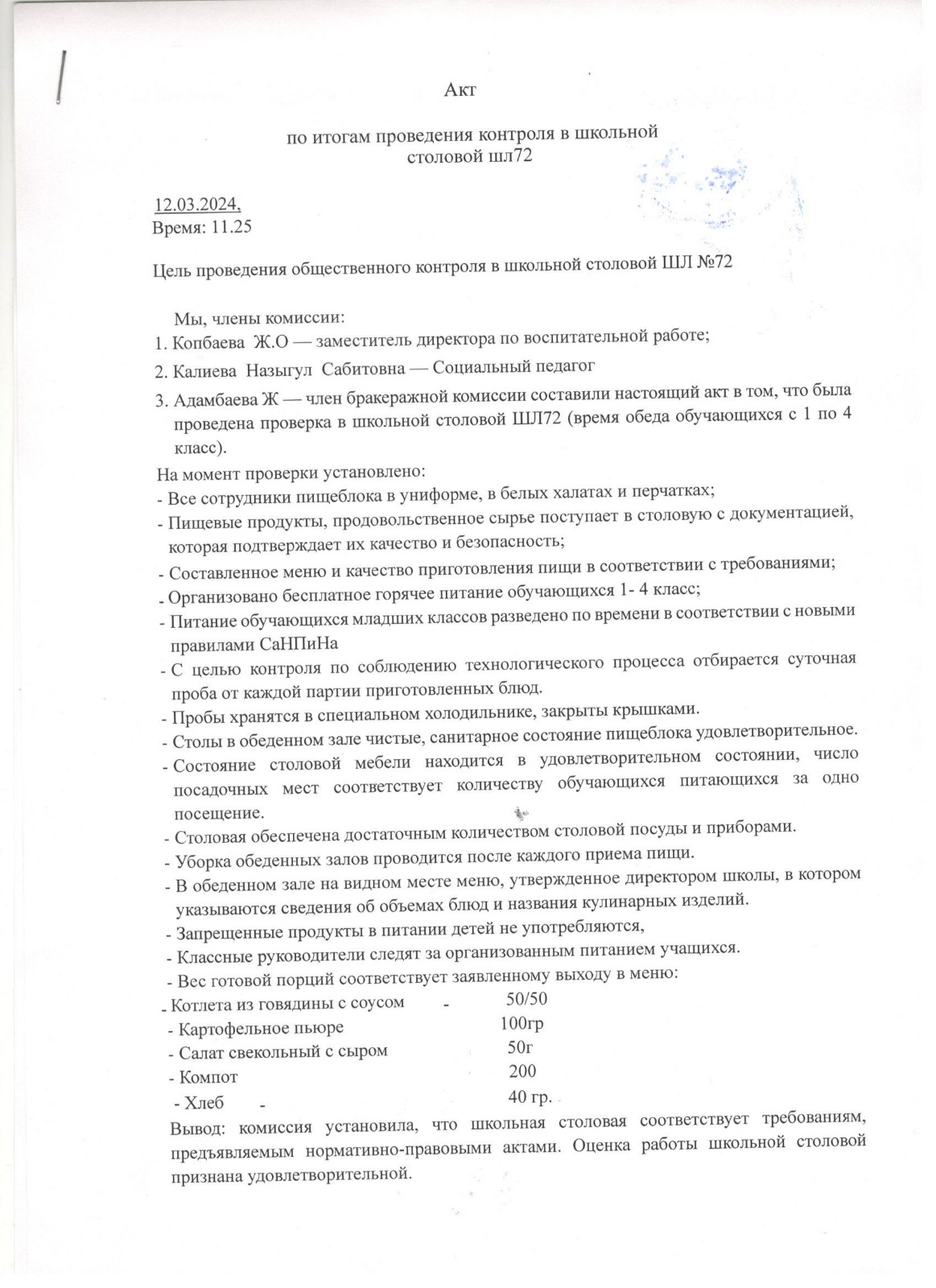 Акт

по итогам проведения контроля в школьной столовой шл72

12.03.2024,
Время: 11.25

Цель проведения общественного контроля в школьной столовой ШЛ №72

Мы, члены комиссии:
1. Копбаева Ж.О — заместитель директора по воспитательной работе;
2. Калиева Назыгул Сабитовна — Социальный педагог
3. Адамбаева Ж — член бракеражной комиссии составили настоящий акт в том, что была проведена проверка в школьной столовой ШЛ72 (время обеда обучающихся с 1 по 4 класс).

На момент проверки установлено:
- Все сотрудники пищеблока в униформе, в белых халатах и перчатках;
- Пищевые продукты, продовольственное сырье поступает в столовую с документацией, которая подтверждает их качество и безопасность;
- Составленное меню и качество приготовления пищи в соответствии с требованиями;
- Организовано бесплатное горячее питание обучающихся 1- 4 класс;
- Питание обучающихся младших классов разведено по времени в соответствии с новыми правилами СаНПиНа
- С целью контроля по соблюдению технологического процесса отбирается суточная проба от каждой партии приготовленных блюд.
- Пробы хранятся в специальном холодильнике, закрыты крышками.
- Столы в обеденном зале чистые, санитарное состояние пищеблока удовлетворительное.
- Состояние столовой мебели находится в удовлетворительном состоянии, число посадочных мест соответствует количеству обучающихся питающихся за одно посещение.
- Столовая обеспечена достаточным количеством столовой посуды и приборами.
- Уборка обеденных залов проводится после каждого приема пищи.
- В обеденном зале на видном месте меню, утвержденное директором школы, в котором указываются сведения об объемах блюд и названия кулинарных изделий.
- Запрещенные продукты в питании детей не употребляются,
- Классные руководители следят за организованным питанием учащихся.
- Вес готовой порций соответствует заявленному выходу в меню:
- Котлета из говядины с соусом - 50/50
- Картофельное пьюре 100гр
- Салат свекольный с сыром 50г
- Компот 200
- Хлеб - 40 гр.

Вывод: комиссия установила, что школьная столовая соответствует требованиям, предъявляемым нормативно-правовыми актами. Оценка работы школьной столовой признана удовлетворительной.